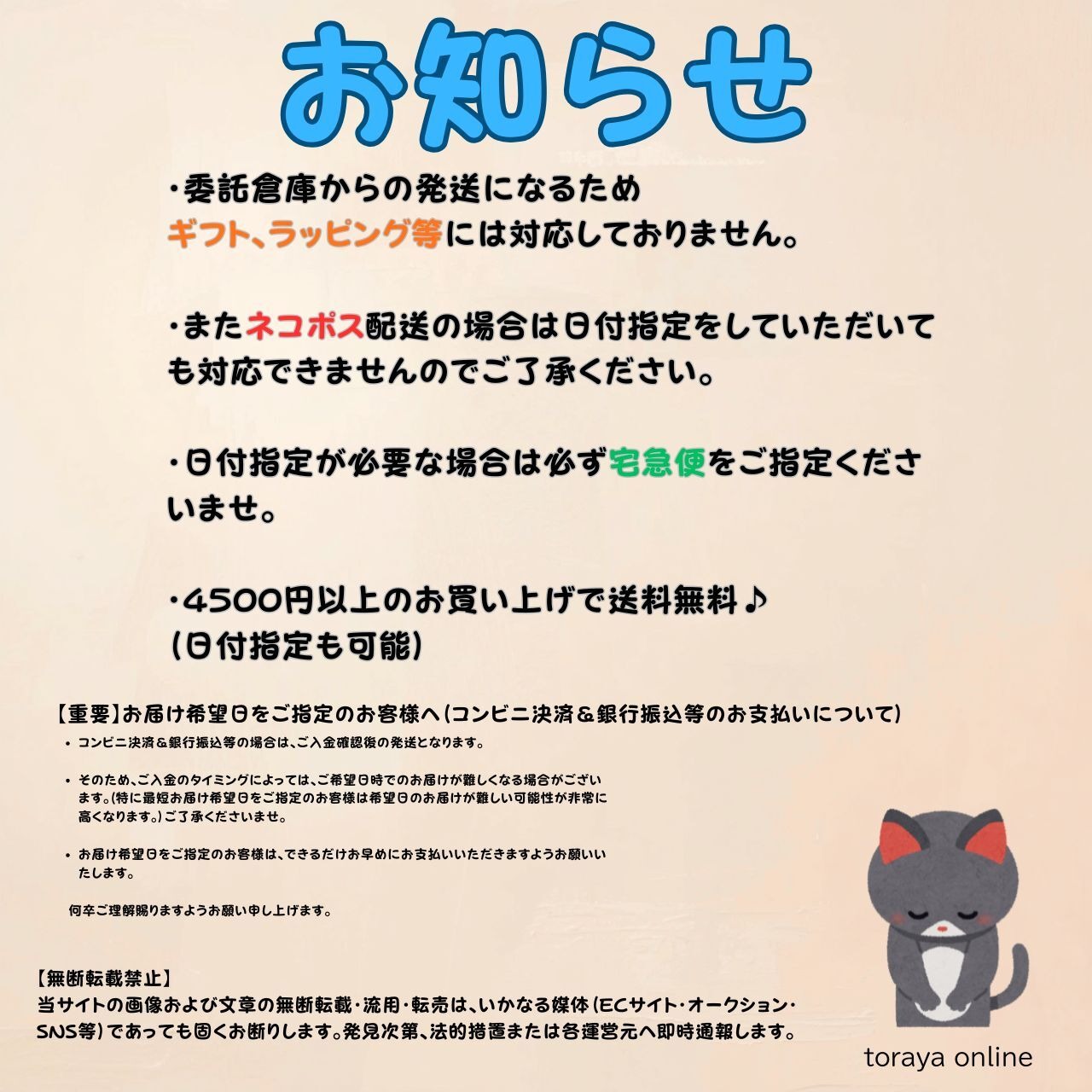 お知らせ

・委託倉庫からの発送になるためギフト、ラッピング等には対応しておりません。

・またネコポス配送の場合は日付指定をしていただいても対応できませんのでご了承ください。

・日付指定が必要な場合は必ず宅急便をご指定くださいませ。

・4500円以上のお買い上げで送料無料♪
(日付指定も可能)

【重要】お届け希望日をご指定のお客様へ(コンビニ決済&銀行振込等のお支払いについて)

• コンビニ決済&銀行振込等の場合は、ご入金確認後の発送となります。

• そのため、ご入金のタイミングによっては、ご希望日時でのお届けが難しくなる場合がございます。(特に最短お届け希望日をご指定のお客様は希望日のお届けが難しい可能性が非常に高くなります。)ご了承くださいませ。

• お届け希望日をご指定のお客様は、できるだけお早めにお支払いいただきますようお願いいたします。

何卒ご理解賜りますようお願い申し上げます。

【無断転載禁止】
当サイトの画像および文章の無断転載・流用・転売は、いかなる媒体(ECサイト・オークション・SNS等)であっても固くお断りします。発見次第、法的措置または各運営元へ即時通報します。

toraya online